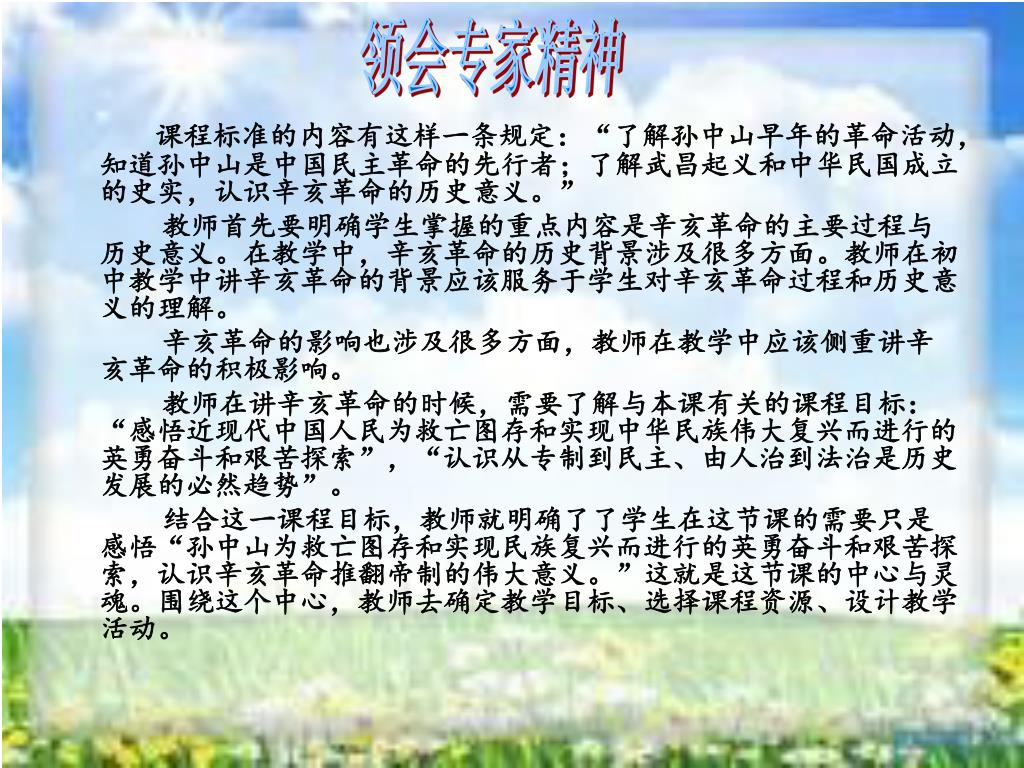 领会专家精神

课程标准的内容有这样一条规定：“了解孙中山早年的革命活动，知道孙中山是中国民主革命的先行者；了解武昌起义和中华民国成立的史实，认识辛亥革命的历史意义。”

教师首先要明确学生掌握的重点内容是辛亥革命的主要过程与历史意义。在教学中，辛亥革命的历史背景涉及很多方面。教师在初中教学中讲辛亥革命的背景应该服务于学生对辛亥革命过程和历史意义的理解。

辛亥革命的影响也涉及很多方面，教师在教学中应该侧重讲辛亥革命的积极影响。

教师在讲辛亥革命的时候，需要了解与本课有关的课程目标：“感悟近现代中国人民为救亡图存和实现中华民族伟大复兴而进行的英勇奋斗和艰苦探索”，“认识从专制到民主、由人治到法治是历史发展的必然趋势”。

结合这一课程目标，教师就明确了了学生在这节课的需要只是感悟“孙中山为救亡图存和实现民族复兴而进行的英勇奋斗和艰苦探索，认识辛亥革命推翻帝制的伟大意义。”这就是这节课的中心与灵魂。围绕这个中心，教师去确定教学目标、选择课程资源、设计教学活动。